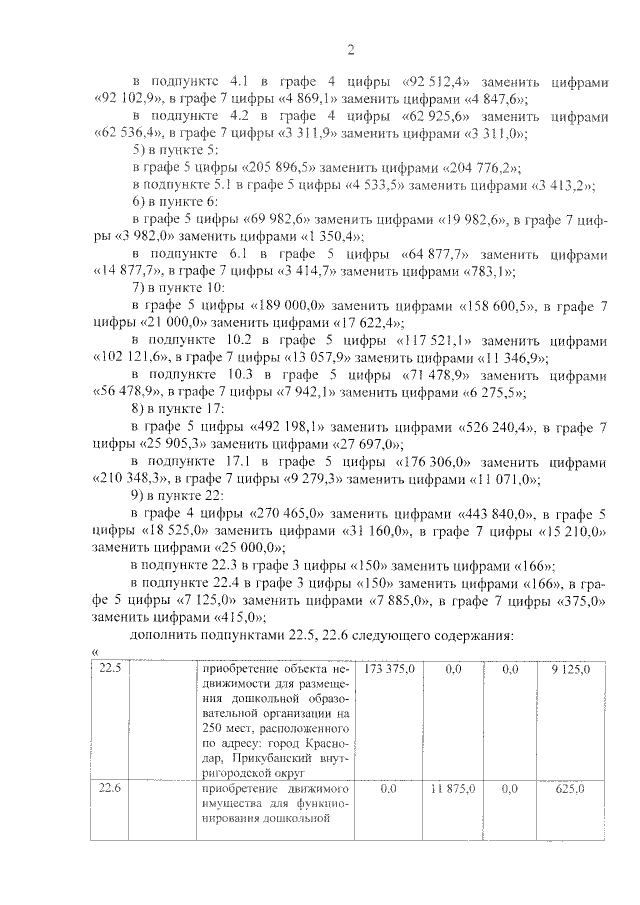 2

в подпункте 4.1 в графе 4 цифры «92 512,4» заменить цифрами «92 102,9», в графе 7 цифры «4 869,1» заменить цифрами «4 847,6»;

в подпункте 4.2 в графе 4 цифры «62 925,6» заменить цифрами «62 536,4», в графе 7 цифры «3 311,9» заменить цифрами «3 311,0»;

5) в пункте 5:

в графе 5 цифры «205 896,5» заменить цифрами «204 776,2»;

в подпункте 5.1 в графе 5 цифры «4 533,5» заменить цифрами «3 413,2»;

6) в пункте 6:

в графе 5 цифры «69 982,6» заменить цифрами «19 982,6», в графе 7 цифры «3 982,0» заменить цифрами «1 350,4»;

в подпункте 6.1 в графе 5 цифры «64 877,7» заменить цифрами «14 877,7», в графе 7 цифры «3 414,7» заменить цифрами «783,1»;

7) в пункте 10:

в графе 5 цифры «189 000,0» заменить цифрами «158 600,5», в графе 7 цифры «21 000,0» заменить цифрами «17 622,4»;

в подпункте 10.2 в графе 5 цифры «117 521,1» заменить цифрами «102 121,6», в графе 7 цифры «13 057,9» заменить цифрами «11 346,9»;

в подпункте 10.3 в графе 5 цифры «71 478,9» заменить цифрами «56 478,9», в графе 7 цифры «7 942,1» заменить цифрами «6 275,5»;

8) в пункте 17:

в графе 5 цифры «492 198,1» заменить цифрами «526 240,4», в графе 7 цифры «25 905,3» заменить цифрами «27 697,0»;

в подпункте 17.1 в графе 5 цифры «176 306,0» заменить цифрами «210 348,3», в графе 7 цифры «9 279,3» заменить цифрами «11 071,0»;

9) в пункте 22:

в графе 4 цифры «270 465,0» заменить цифрами «443 840,0», в графе 5 цифры «18 525,0» заменить цифрами «31 160,0», в графе 7 цифры «15 210,0» заменить цифрами «25 000,0»;

в подпункте 22.3 в графе 3 цифры «150» заменить цифрами «166»;

в подпункте 22.4 в графе 3 цифры «150» заменить цифрами «166», в графе 5 цифры «7 125,0» заменить цифрами «7 885,0», в графе 7 цифры «375,0» заменить цифрами «415,0»;

дополнить подпунктами 22.5, 22.6 следующего содержания:

«

| 22.5 | | приобретение объекта недвижимости для размещения дошкольной образовательной организации на 250 мест, расположенного по адресу: город Краснодар, Прикубанский внутригородской округ | 173 375,0 | 0,0 | 0,0 | 9 125,0 |
|---|---|---|---|---|---|---|
| 22.6 | | приобретение движимого имущества для функционирования дошкольной | 0,0 | 11 875,0 | 0,0 | 625,0 |